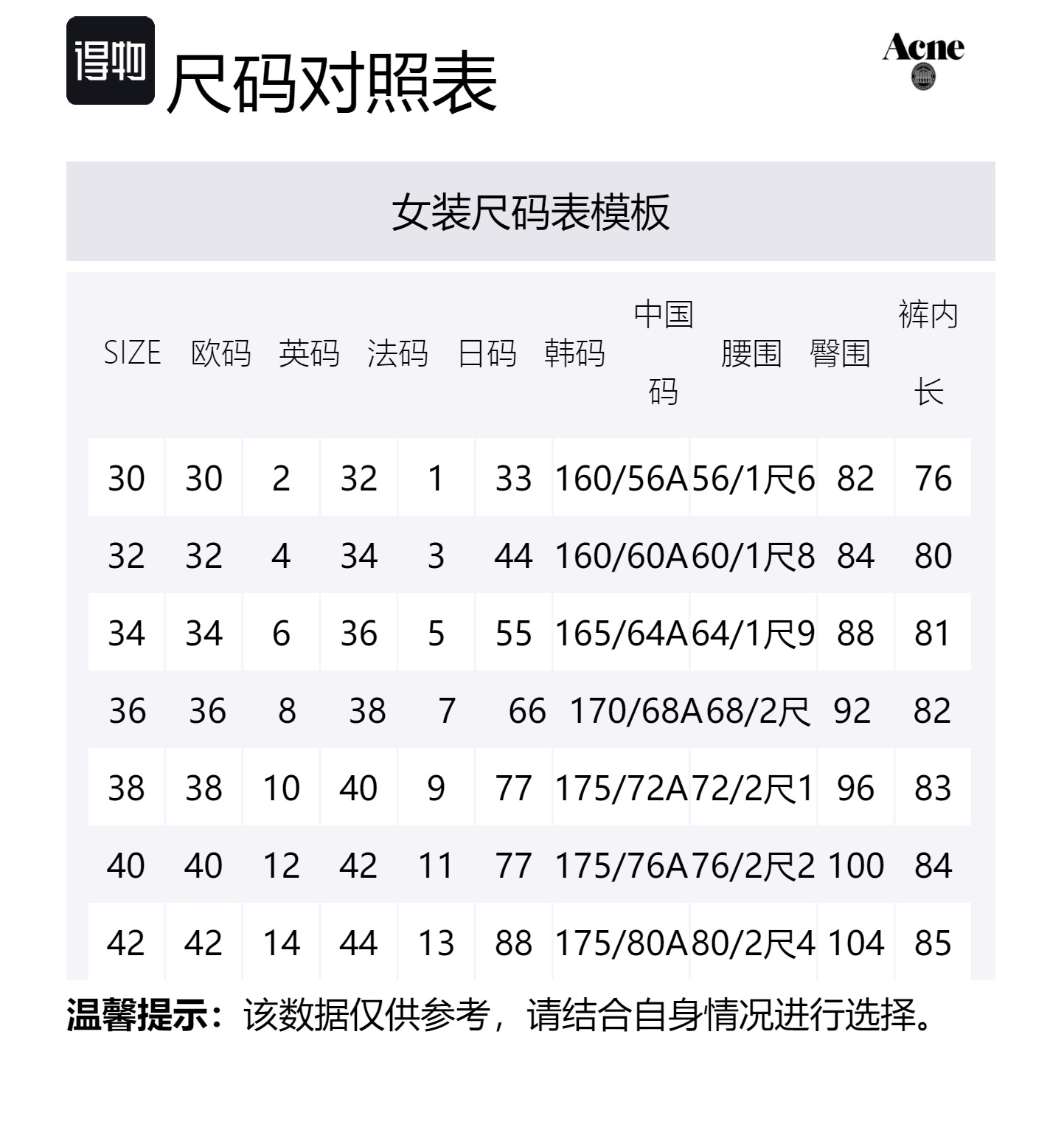 得物 尺码对照表

Acne

女装尺码表模板

| SIZE | 欧码 | 英码 | 法码 | 日码 | 韩码 | 中国码 | 腰围 | 臀围 | 裤内长 |
|---|---|---|---|---|---|---|---|---|---|
| 30 | 30 | 2 | 32 | 1 | 33 | 160/56A | 56/1尺6 | 82 | 76 |
| 32 | 32 | 4 | 34 | 3 | 44 | 160/60A | 60/1尺8 | 84 | 80 |
| 34 | 34 | 6 | 36 | 5 | 55 | 165/64A | 64/1尺9 | 88 | 81 |
| 36 | 36 | 8 | 38 | 7 | 66 | 170/68A | 68/2尺 | 92 | 82 |
| 38 | 38 | 10 | 40 | 9 | 77 | 175/72A | 72/2尺1 | 96 | 83 |
| 40 | 40 | 12 | 42 | 11 | 77 | 175/76A | 76/2尺2 | 100 | 84 |
| 42 | 42 | 14 | 44 | 13 | 88 | 175/80A | 80/2尺4 | 104 | 85 |

温馨提示：该数据仅供参考，请结合自身情况进行选择。